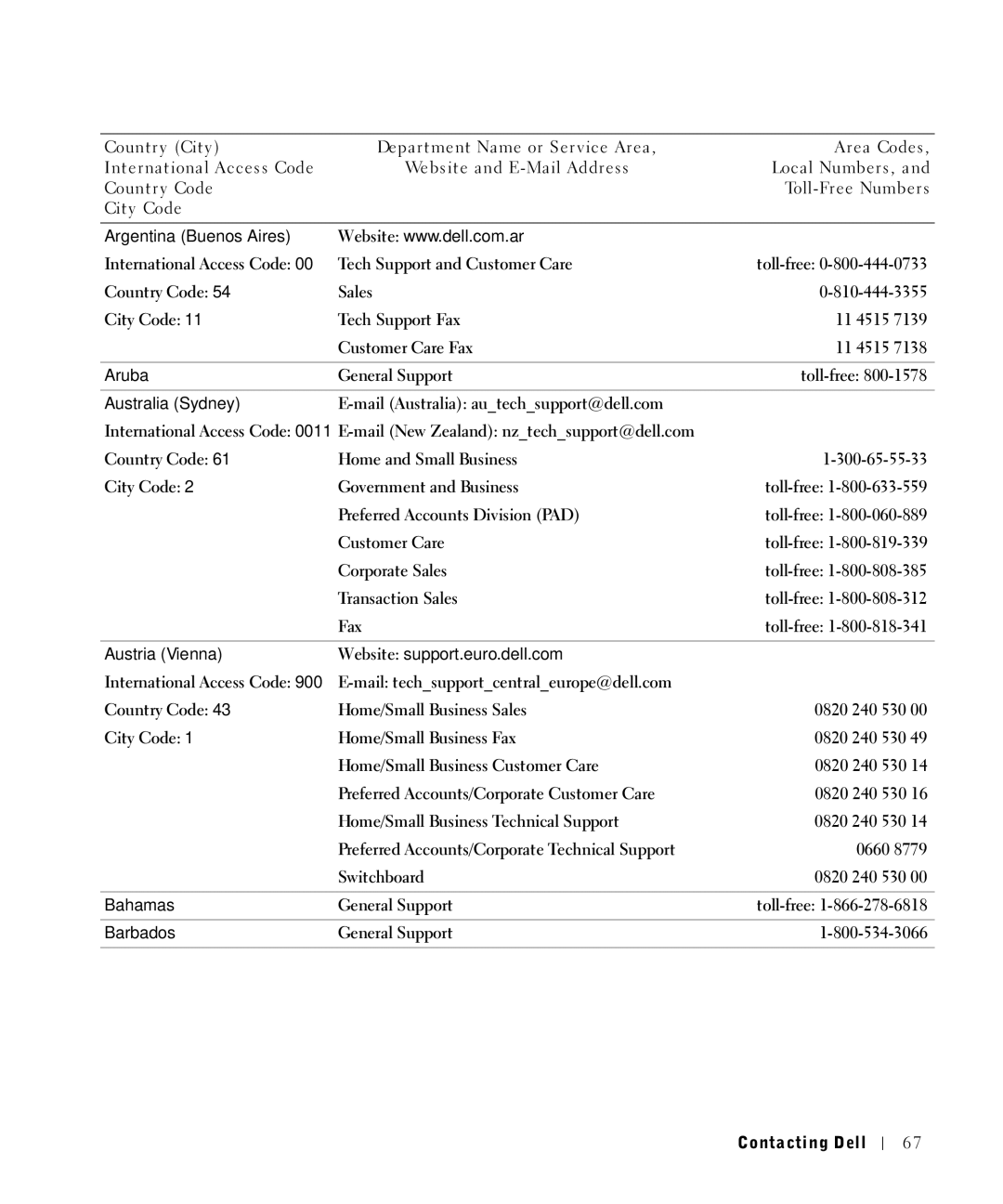 | Country (City) International Access Code Country Code City Code | Department Name or Service Area, Website and E-Mail Address | Area Codes, Local Numbers, and Toll-Free Numbers |
|---|---|---|
| Argentina (Buenos Aires) | Website: www.dell.com.ar | |
| International Access Code: 00 | Tech Support and Customer Care | toll-free: 0-800-444-0733 |
| Country Code: 54 | Sales | 0-810-444-3355 |
| City Code: 11 | Tech Support Fax | 11 4515 7139 |
| | Customer Care Fax | 11 4515 7138 |
| Aruba | General Support | toll-free: 800-1578 |
| Australia (Sydney) | E-mail (Australia): au_tech_support@dell.com | |
| International Access Code: 0011 | E-mail (New Zealand): nz_tech_support@dell.com | |
| Country Code: 61 | Home and Small Business | 1-300-65-55-33 |
| City Code: 2 | Government and Business | toll-free: 1-800-633-559 |
| | Preferred Accounts Division (PAD) | toll-free: 1-800-060-889 |
| | Customer Care | toll-free: 1-800-819-339 |
| | Corporate Sales | toll-free: 1-800-808-385 |
| | Transaction Sales | toll-free: 1-800-808-312 |
| | Fax | toll-free: 1-800-818-341 |
| Austria (Vienna) | Website: support.euro.dell.com | |
| International Access Code: 900 | E-mail: tech_support_central_europe@dell.com | |
| Country Code: 43 | Home/Small Business Sales | 0820 240 530 00 |
| City Code: 1 | Home/Small Business Fax | 0820 240 530 49 |
| | Home/Small Business Customer Care | 0820 240 530 14 |
| | Preferred Accounts/Corporate Customer Care | 0820 240 530 16 |
| | Home/Small Business Technical Support | 0820 240 530 14 |
| | Preferred Accounts/Corporate Technical Support | 0660 8779 |
| | Switchboard | 0820 240 530 00 |
| Bahamas | General Support | toll-free: 1-866-278-6818 |
| Barbados | General Support | 1-800-534-3066 |

Contacting Dell | 67